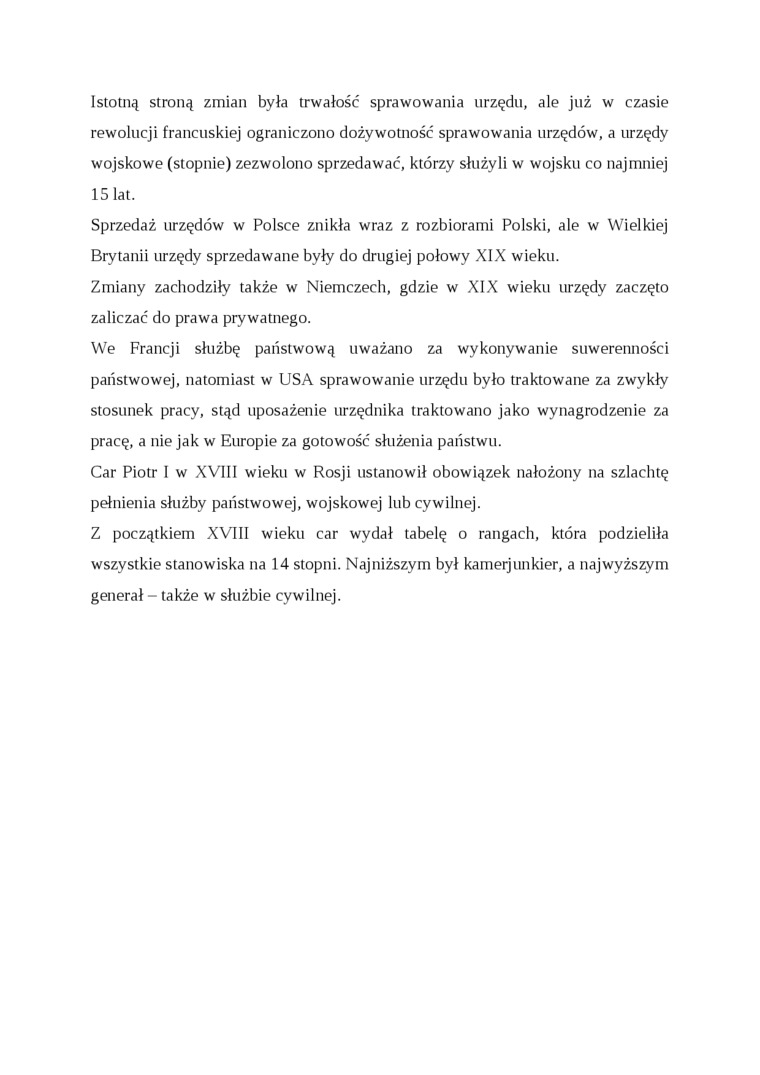 Istotną stroną zmian była trwałość sprawowania urzędu, ale już w czasie rewolucji francuskiej ograniczono dożywotność sprawowania urzędów, a urzędy wojskowe (stopnie) zezwolono sprzedawać, którzy służyli w wojsku co najmniej 15 lat.
Sprzedaż urzędów w Polsce znikła wraz z rozbiorami Polski, ale w Wielkiej Brytanii urzędy sprzedawane były do drugiej połowy XIX wieku.
Zmiany zachodziły także w Niemczech, gdzie w XIX wieku urzędy zaczęto zaliczać do prawa prywatnego.
We Francji służbę państwową uważano za wykonywanie suwerenności państwowej, natomiast w USA sprawowanie urzędu było traktowane za zwykły stosunek pracy, stąd uposażenie urzędnika traktowano jako wynagrodzenie za pracę, a nie jak w Europie za gotowość służenia państwu.
Car Piotr I w XVIII wieku w Rosji ustanowił obowiązek nałożony na szlachtę pełnienia służby państwowej, wojskowej lub cywilnej.
Z początkiem XVIII wieku car wydał tabelę o rangach, która podzieliła wszystkie stanowiska na 14 stopni. Najniższym był kamerjunkier, a najwyższym generał – także w służbie cywilnej.